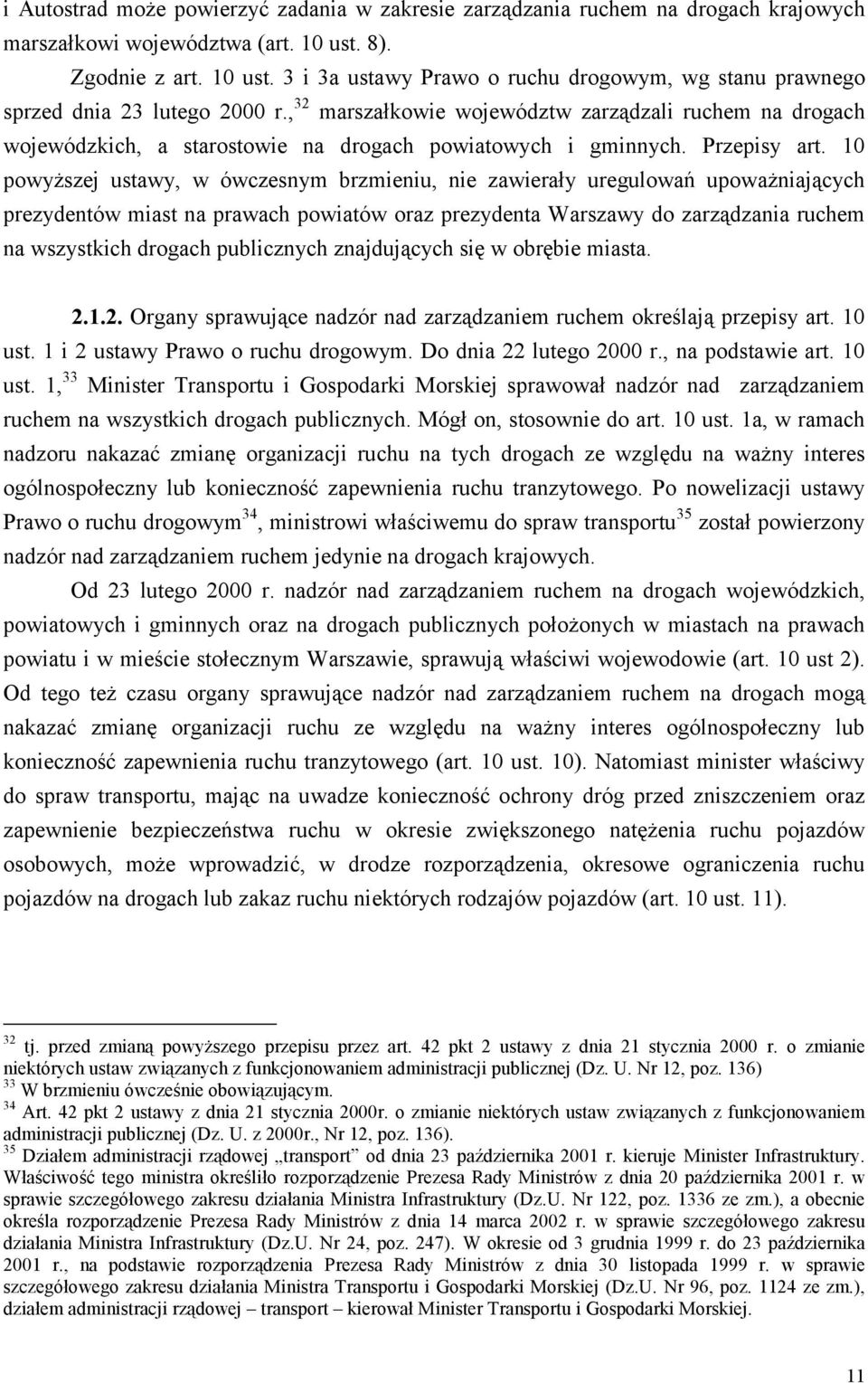 i Autostrad może powierzyć zadania w zakresie zarządzania ruchem na drogach krajowych marszałkowi województwa (art. 10 ust. 8).

Zgodnie z art. 10 ust. 3 i 3a ustawy Prawo o ruchu drogowym, wg stanu prawnego sprzed dnia 23 lutego 2000 r.,$^{32}$ marszałkowie województw zarządzali ruchem na drogach wojewódzkich, a starostowie na drogach powiatowych i gminnych. Przepisy art. 10 powyższej ustawy, w ówczesnym brzmieniu, nie zawierały uregulowań upoważniających prezydentów miast na prawach powiatów oraz prezydenta Warszawy do zarządzania ruchem na wszystkich drogach publicznych znajdujących się w obrębie miasta.

2.1.2. Organy sprawujące nadzór nad zarządzaniem ruchem określają przepisy art. 10 ust. 1 i 2 ustawy Prawo o ruchu drogowym. Do dnia 22 lutego 2000 r., na podstawie art. 10 ust. 1,$^{33}$ Minister Transportu i Gospodarki Morskiej sprawował nadzór nad zarządzaniem ruchem na wszystkich drogach publicznych. Mógł on, stosownie do art. 10 ust. 1a, w ramach nadzoru nakazać zmianę organizacji ruchu na tych drogach ze względu na ważny interes ogólnospołeczny lub konieczność zapewnienia ruchu tranzytowego. Po nowelizacji ustawy Prawo o ruchu drogowym$^{34}$, ministrowi właściwemu do spraw transportu$^{35}$ został powierzony nadzór nad zarządzaniem ruchem jedynie na drogach krajowych.

Od 23 lutego 2000 r. nadzór nad zarządzaniem ruchem na drogach wojewódzkich, powiatowych i gminnych oraz na drogach publicznych położonych w miastach na prawach powiatu i w mieście stołecznym Warszawie, sprawują właściwi wojewodowie (art. 10 ust 2). Od tego też czasu organy sprawujące nadzór nad zarządzaniem ruchem na drogach mogą nakazać zmianę organizacji ruchu ze względu na ważny interes ogólnospołeczny lub konieczność zapewnienia ruchu tranzytowego (art. 10 ust. 10). Natomiast minister właściwy do spraw transportu, mając na uwadze konieczność ochrony dróg przed zniszczeniem oraz zapewnienie bezpieczeństwa ruchu w okresie zwiększonego natężenia ruchu pojazdów osobowych, może wprowadzić, w drodze rozporządzenia, okresowe ograniczenia ruchu pojazdów na drogach lub zakaz ruchu niektórych rodzajów pojazdów (art. 10 ust. 11).

$^{32}$ tj. przed zmianą powyższego przepisu przez art. 42 pkt 2 ustawy z dnia 21 stycznia 2000 r. o zmianie niektórych ustaw związanych z funkcjonowaniem administracji publicznej (Dz. U. Nr 12, poz. 136)
$^{33}$ W brzmieniu ówcześnie obowiązującym.
$^{34}$ Art. 42 pkt 2 ustawy z dnia 21 stycznia 2000r. o zmianie niektórych ustaw związanych z funkcjonowaniem administracji publicznej (Dz. U. z 2000r., Nr 12, poz. 136).
$^{35}$ Działem administracji rządowej „transport” od dnia 23 października 2001 r. kieruje Minister Infrastruktury. Właściwość tego ministra określiło rozporządzenie Prezesa Rady Ministrów z dnia 20 października 2001 r. w sprawie szczegółowego zakresu działania Ministra Infrastruktury (Dz.U. Nr 122, poz. 1336 ze zm.), a obecnie określa rozporządzenie Prezesa Rady Ministrów z dnia 14 marca 2002 r. w sprawie szczegółowego zakresu działania Ministra Infrastruktury (Dz.U. Nr 24, poz. 247). W okresie od 3 grudnia 1999 r. do 23 października 2001 r., na podstawie rozporządzenia Prezesa Rady Ministrów z dnia 30 listopada 1999 r. w sprawie szczegółowego zakresu działania Ministra Transportu i Gospodarki Morskiej (Dz.U. Nr 96, poz. 1124 ze zm.), działem administracji rządowej – transport – kierował Minister Transportu i Gospodarki Morskiej.

11